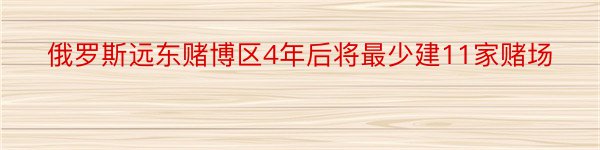 俄罗斯远东赌博区4年后将最少建11家赌场